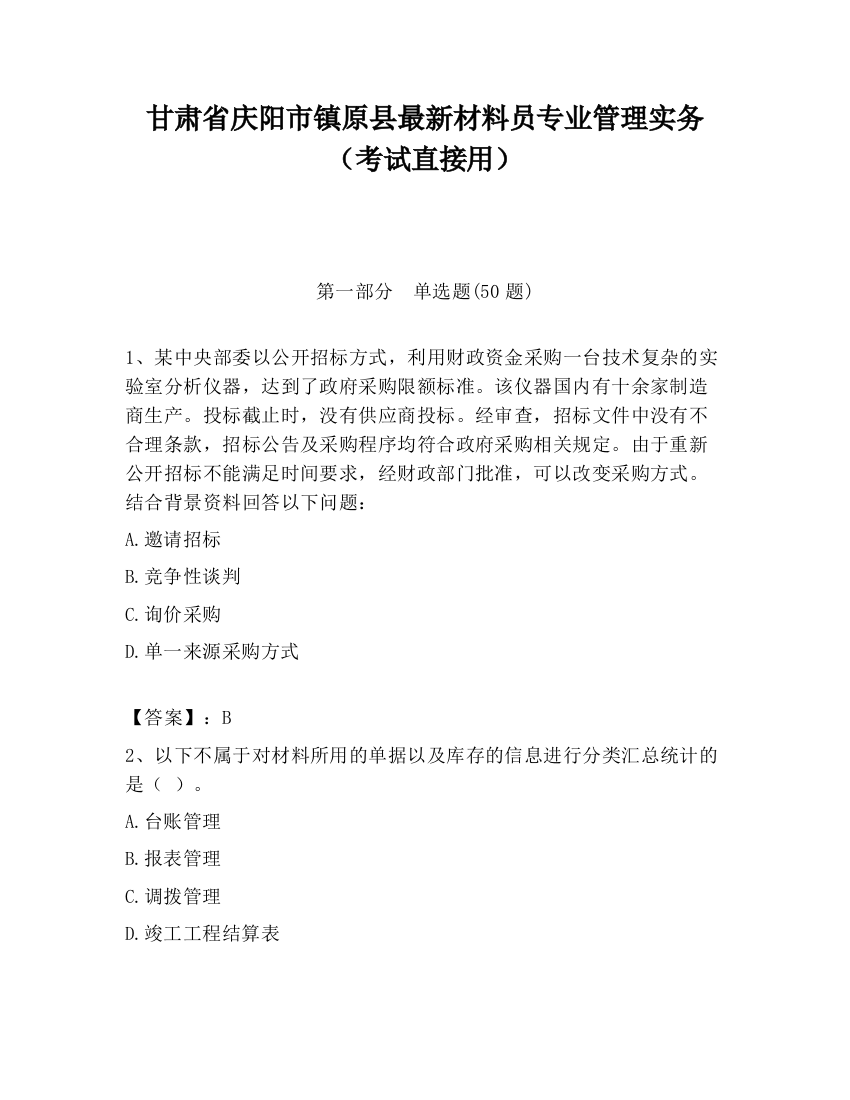 甘肃省庆阳市镇原县最新材料员专业管理实务（考试直接用）

第一部分　单选题(50 题)

1、某中央部委以公开招标方式，利用财政资金采购一台技术复杂的实验室分析仪器，达到了政府采购限额标准。该仪器国内有十余家制造商生产。投标截止时，没有供应商投标。经审查，招标文件中没有不合理条款，招标公告及采购程序均符合政府采购相关规定。由于重新公开招标不能满足时间要求，经财政部门批准，可以改变采购方式。结合背景资料回答以下问题：

A.邀请招标

B.竞争性谈判

C.询价采购

D.单一来源采购方式

【答案】：B

2、以下不属于对材料所用的单据以及库存的信息进行分类汇总统计的是（ ）。

A.台账管理

B.报表管理

C.调拨管理

D.竣工工程结算表